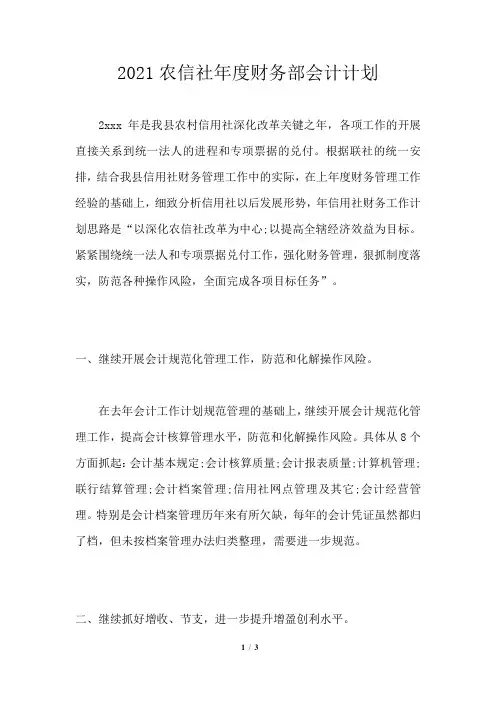 2021 农信社年度财务部会计计划

2xxx 年是我县农村信用社深化改革关键之年，各项工作的开展直接关系到统一法人的进程和专项票据的兑付。根据联社的统一安排，结合我县信用社财务管理工作中的实际，在上年度财务管理工作经验的基础上，细致分析信用社以后发展形势，年信用社财务工作计划思路是“以深化农信社改革为中心;以提高全辖经济效益为目标。紧紧围绕统一法人和专项票据兑付工作，强化财务管理，狠抓制度落实，防范各种操作风险，全面完成各项目标任务”。

一、继续开展会计规范化管理工作，防范和化解操作风险。

在去年会计工作计划规范管理的基础上，继续开展会计规范化管理工作，提高会计核算管理水平，防范和化解操作风险。具体从 8 个方面抓起：会计基本规定;会计核算质量;会计报表质量;计算机管理;联行结算管理;会计档案管理;信用社网点管理及其它;会计经营管理。特别是会计档案管理历年来有所欠缺，每年的会计凭证虽然都归了档，但未按档案管理办法归类整理，需要进一步规范。

二、继续抓好增收、节支，进一步提升增盈创利水平。

1 / 3